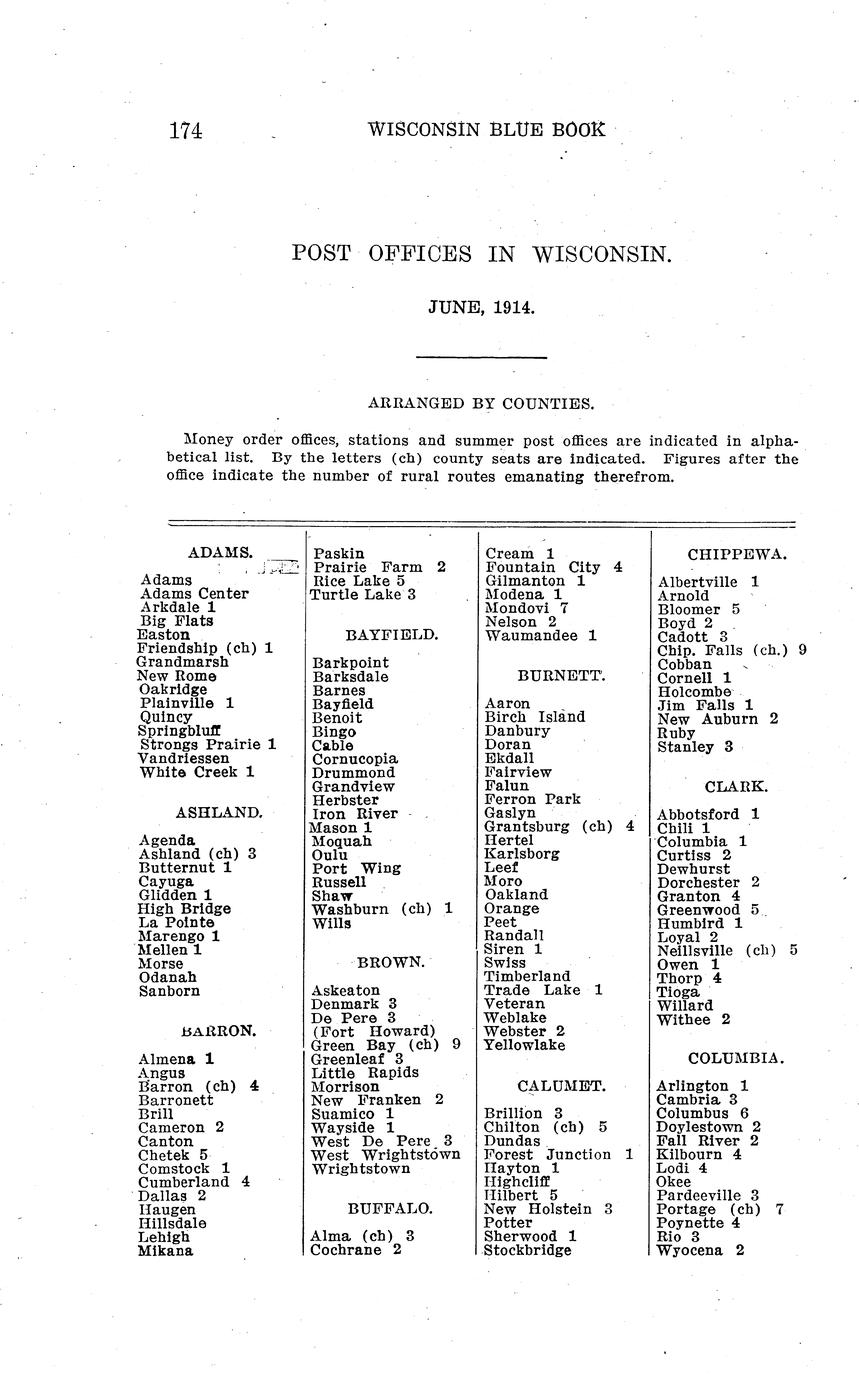 174 WISCONSIN BLUE BOOK

POST OFFICES IN WISCONSIN.

JUNE, 1914.

ARRANGED BY COUNTIES.

Money order offices, stations and summer post offices are indicated in alphabetical list. By the letters (ch) county seats are indicated. Figures after the office indicate the number of rural routes emanating therefrom.

ADAMS.

Adams
Adams Center
Arkdale 1
Big Flats
Easton
Friendship (ch) 1
Grandmarsh
New Rome
Oakridge
Plainville 1
Quincy
Springbluff
Strongs Prairie 1
Vandriessen
White Creek 1

ASHLAND.

Agenda
Ashland (ch) 3
Butternut 1
Cayuga
Glidden 1
High Bridge
La Pointe
Marengo 1
Mellen 1
Morse
Odanah
Sanborn

BARRON.

Almena 1
Angus
Barron (ch) 4
Barronett
Brill
Cameron 2
Canton
Chetek 5
Comstock 1
Cumberland 4
Dallas 2
Haugen
Hillsdale
Lehigh
Mikana

Paskin
Prairie Farm 2
Rice Lake 5
Turtle Lake 3

BAYFIELD.

Barkpoint
Barksdale
Barnes
Bayfield
Benoit
Bingo
Cable
Cornucopia
Drummond
Grandview
Herbster
Iron River
Mason 1
Moquah
Oulu
Port Wing
Russell
Shaw
Washburn (ch) 1
Wills

BROWN.

Askeaton
Denmark 3
De Pere 3
(Fort Howard)
Green Bay (ch) 9
Greenleaf 3
Little Rapids
Morrison
New Franken 2
Suamico 1
Wayside 1
West De Pere 3
West Wrightstown
Wrightstown

BUFFALO.

Alma (ch) 3
Cochrane 2

Cream 1
Fountain City 4
Gilmanton 1
Modena 1
Mondovi 7
Nelson 2
Waumandee 1

BURNETT.

Aaron
Birch Island
Danbury
Doran
Ekdall
Fairview
Falun
Ferron Park
Gaslyn
Grantsburg (ch) 4
Hertel
Karlsborg
Leef
Moro
Oakland
Orange
Peet
Randall
Siren 1
Swiss
Timberland
Trade Lake 1
Veteran
Weblake
Webster 2
Yellowlake

CALUMET.

Brillion 3
Chilton (ch) 5
Dundas
Forest Junction 1
Hayton 1
Highcliff
Hilbert 5
New Holstein 3
Potter
Sherwood 1
Stockbridge

CHIPPEWA.

Albertville 1
Arnold
Bloomer 5
Boyd 2
Cadott 3
Chip. Falls (ch.) 9
Cobban
Cornell 1
Holcombe
Jim Falls 1
New Auburn 2
Ruby
Stanley 3

CLARK.

Abbotsford 1
Chili 1
Columbia 1
Curtiss 2
Dewhurst
Dorchester 2
Granton 4
Greenwood 5
Humbird 1
Loyal 2
Neillsville (ch) 5
Owen 1
Thorp 4
Tioga
Willard
Withee 2

COLUMBIA.

Arlington 1
Cambria 3
Columbus 6
Doylestown 2
Fall River 2
Kilbourn 4
Lodi 4
Okee
Pardeeville 3
Portage (ch) 7
Poynette 4
Rio 3
Wyocena 2